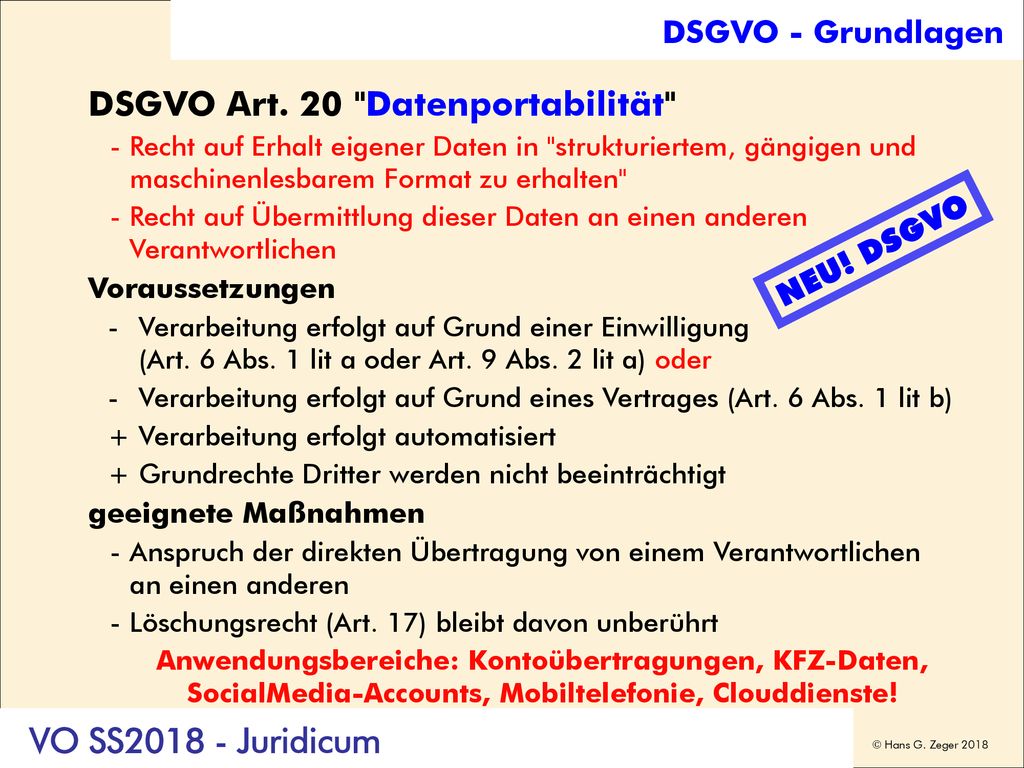 DSGVO - Grundlagen

DSGVO Art. 20 "Datenportabilität"

- Recht auf Erhalt eigener Daten in "strukturiertem, gängigen und maschinenlesbarem Format zu erhalten"
- Recht auf Übermittlung dieser Daten an einen anderen Verantwortlichen

NEU! DSGVO

Voraussetzungen

- Verarbeitung erfolgt auf Grund einer Einwilligung (Art. 6 Abs. 1 lit a oder Art. 9 Abs. 2 lit a) oder
- Verarbeitung erfolgt auf Grund eines Vertrages (Art. 6 Abs. 1 lit b)
+ Verarbeitung erfolgt automatisiert
+ Grundrechte Dritter werden nicht beeinträchtigt

geeignete Maßnahmen

- Anspruch der direkten Übertragung von einem Verantwortlichen an einen anderen
- Löschungsrecht (Art. 17) bleibt davon unberührt

Anwendungsbereiche: Kontoübertragungen, KFZ-Daten, SocialMedia-Accounts, Mobiltelefonie, Clouddienste!

VO SS2018 - Juridicum

© Hans G. Zeger 2018